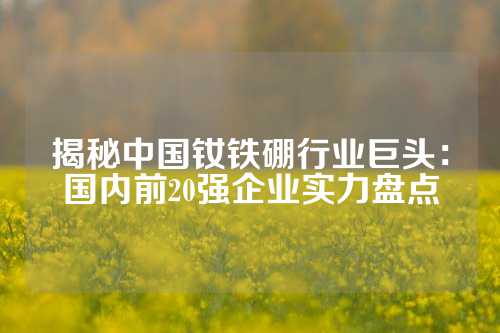 揭秘中国钕铁硼行业巨头：国内前20强企业实力盘点